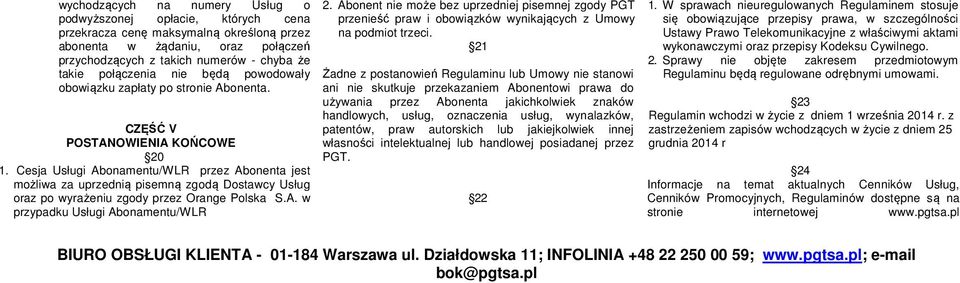 wychodzących na numery Usług o podwyższonej opłacie, których cena przekracza cenę maksymalną określoną przez abonenta w żądaniu, oraz połączeń przychodzących z takich numerów - chyba że takie połączenia nie będą powodowały obowiązku zapłaty po stronie Abonenta.

CZĘŚĆ V
POSTANOWIENIA KOŃCOWE
§20

1. Cesja Usługi Abonamentu/WLR przez Abonenta jest możliwa za uprzednią pisemną zgodą Dostawcy Usług oraz po wyrażeniu zgody przez Orange Polska S.A. w przypadku Usługi Abonamentu/WLR

2. Abonent nie może bez uprzedniej pisemnej zgody PGT przenieść praw i obowiązków wynikających z Umowy na podmiot trzeci.

§21

Żadne z postanowień Regulaminu lub Umowy nie stanowi ani nie skutkuje przekazaniem Abonentowi prawa do używania przez Abonenta jakichkolwiek znaków handlowych, usług, oznaczenia usług, wynalazków, patentów, praw autorskich lub jakiejkolwiek innej własności intelektualnej lub handlowej posiadanej przez PGT.

§22

1. W sprawach nieuregulowanych Regulaminem stosuje się obowiązujące przepisy prawa, w szczególności Ustawy Prawo Telekomunikacyjne z właściwymi aktami wykonawczymi oraz przepisy Kodeksu Cywilnego.
2. Sprawy nie objęte zakresem przedmiotowym Regulaminu będą regulowane odrębnymi umowami.

§23

Regulamin wchodzi w życie z dniem 1 września 2014 r. z zastrzeżeniem zapisów wchodzących w życie z dniem 25 grudnia 2014 r

§24

Informacje na temat aktualnych Cenników Usług, Cenników Promocyjnych, Regulaminów dostępne są na stronie internetowej www.pgtsa.pl

BIURO OBSŁUGI KLIENTA - 01-184 Warszawa ul. Działdowska 11; INFOLINIA +48 22 250 00 59; www.pgtsa.pl; e-mail bok@pgtsa.pl